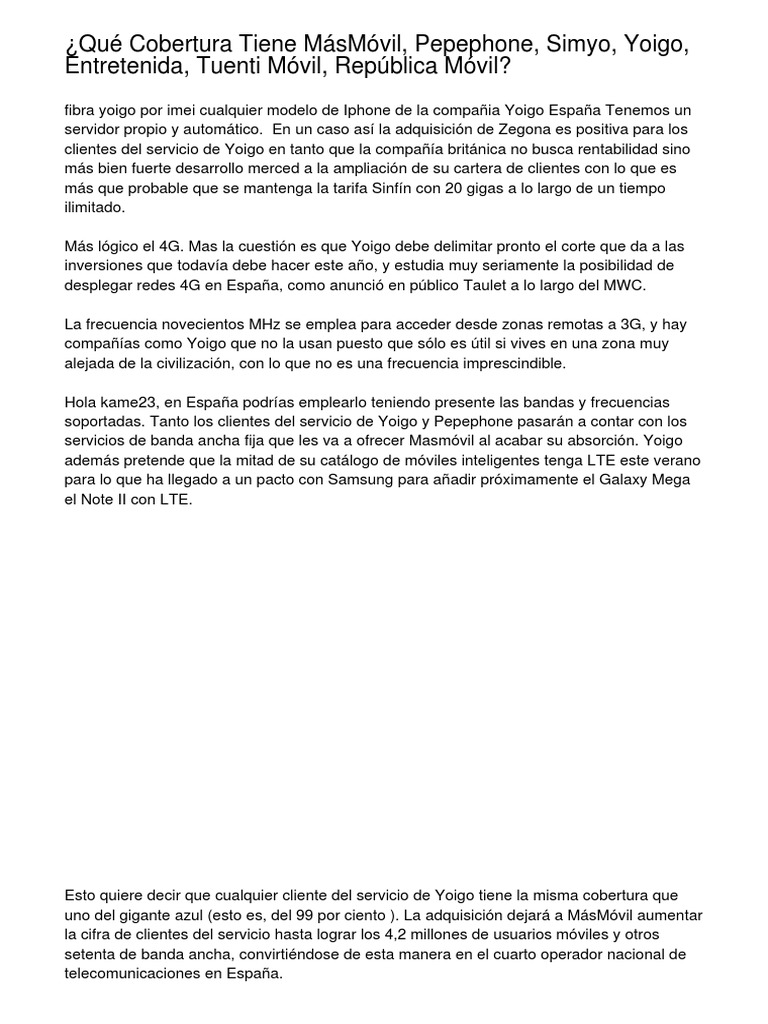 ¿Qué Cobertura Tiene MásMóvil, Pepephone, Simyo, Yoigo, Entretenida, Tuenti Móvil, República Móvil?

fibra yoigo por imei cualquier modelo de Iphone de la compañia Yoigo España Tenemos un servidor propio y automático.  En un caso así la adquisición de Zegona es positiva para los clientes del servicio de Yoigo en tanto que la compañía británica no busca rentabilidad sino más bien fuerte desarrollo merced a la ampliación de su cartera de clientes con lo que es más que probable que se mantenga la tarifa Sinfín con 20 gigas a lo largo de un tiempo ilimitado.

Más lógico el 4G. Mas la cuestión es que Yoigo debe delimitar pronto el corte que da a las inversiones que todavía debe hacer este año, y estudia muy seriamente la posibilidad de desplegar redes 4G en España, como anunció en público Taulet a lo largo del MWC.

La frecuencia novecientos MHz se emplea para acceder desde zonas remotas a 3G, y hay compañías como Yoigo que no la usan puesto que sólo es útil si vives en una zona muy alejada de la civilización, con lo que no es una frecuencia imprescindible.

Hola kame23, en España podrías emplearlo teniendo presente las bandas y frecuencias soportadas. Tanto los clientes del servicio de Yoigo y Pepephone pasarán a contar con los servicios de banda ancha fija que les va a ofrecer Masmóvil al acabar su absorción. Yoigo además pretende que la mitad de su catálogo de móviles inteligentes tenga LTE este verano para lo que ha llegado a un pacto con Samsung para añadir próximamente el Galaxy Mega el Note II con LTE.

Esto quiere decir que cualquier cliente del servicio de Yoigo tiene la misma cobertura que uno del gigante azul (esto es, del 99 por ciento ). La adquisición dejará a MásMóvil aumentar la cifra de clientes del servicio hasta lograr los 4,2 millones de usuarios móviles y otros setenta de banda ancha, convirtiéndose de esta manera en el cuarto operador nacional de telecomunicaciones en España.